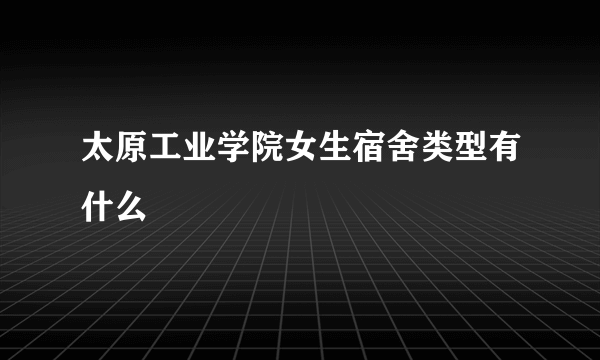 太原工业学院女生宿舍类型有什么